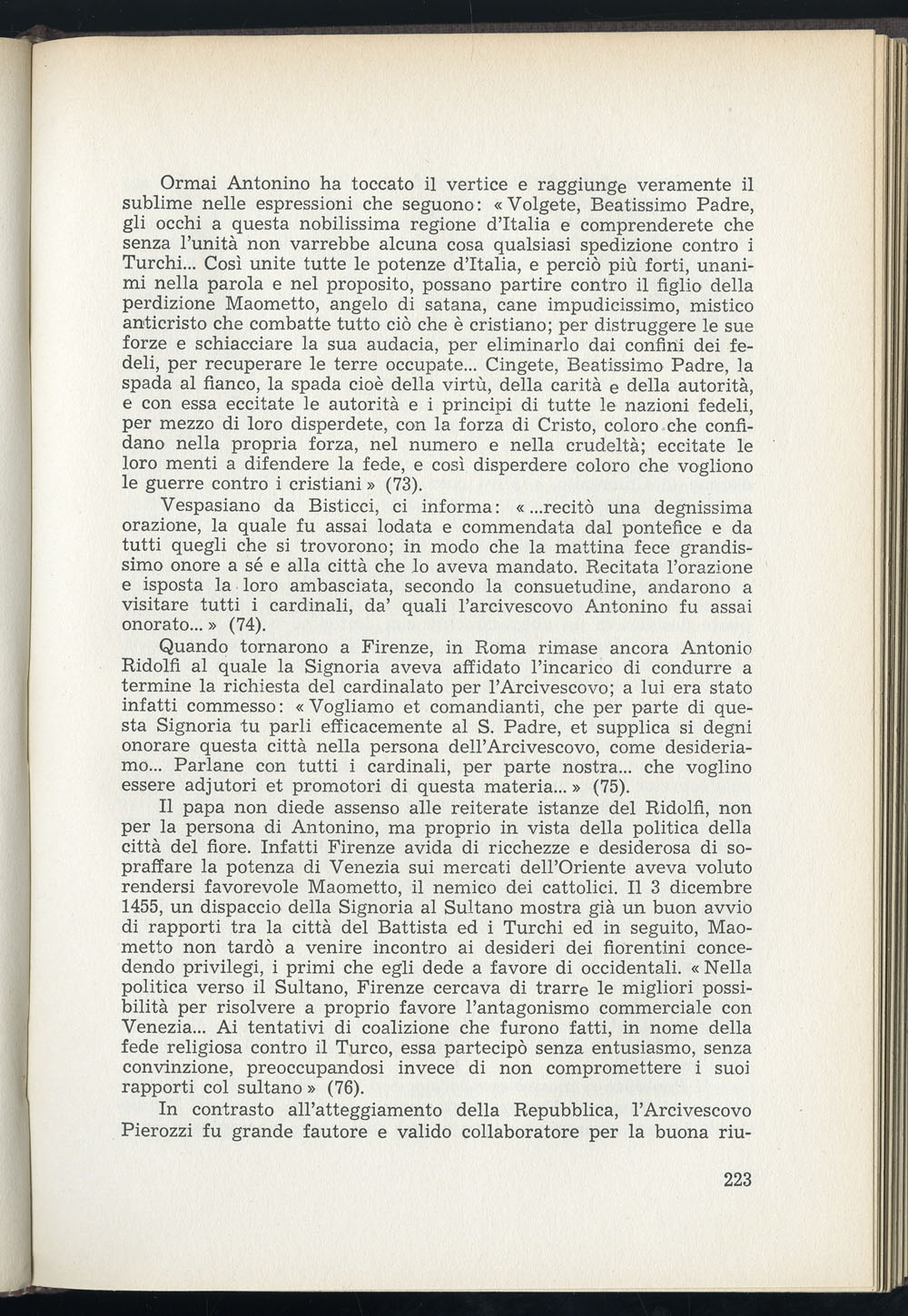 Ormai Antonino ha toccato il vertice e raggiunge veramente il sublime nelle espressioni che seguono: « Volgete, Beatissimo Padre, gli occhi a questa nobilissima regione d'Italia e comprenderete che senza l'unità non varrebbe alcuna cosa qualsiasi spedizione contro i Turchi... Così unite tutte le potenze d'Italia, e perciò più forti, unanimi nella parola e nel proposito, possano partire contro il figlio della perdizione Maometto, angelo di satana, cane impudicissimo, mistico anticristo che combatte tutto ciò che è cristiano; per distruggere le sue forze e schiacciare la sua audacia, per eliminarlo dai confini dei fedeli, per recuperare le terre occupate... Cingete, Beatissimo Padre, la spada al fianco, la spada cioè della virtù, della carità e della autorità, e con essa eccitate le autorità e i principi di tutte le nazioni fedeli, per mezzo di loro disperdete, con la forza di Cristo, coloro che confidano nella propria forza, nel numero e nella crudeltà; eccitate le loro menti a difendere la fede, e così disperdere coloro che vogliono le guerre contro i cristiani » (73).

Vespasiano da Bisticci, ci informa: « ...recitò una degnissima orazione, la quale fu assai lodata e commendata dal pontefice e da tutti quegli che si trovorono; in modo che la mattina fece grandissimo onore a sé e alla città che lo aveva mandato. Recitata l'orazione e isposta la loro ambasciata, secondo la consuetudine, andarono a visitare tutti i cardinali, da' quali l'arcivescovo Antonino fu assai onorato... » (74).

Quando tornarono a Firenze, in Roma rimase ancora Antonio Ridolfi al quale la Signoria aveva affidato l'incarico di condurre a termine la richiesta del cardinalato per l'Arcivescovo; a lui era stato infatti commesso: « Vogliamo et comandianti, che per parte di questa Signoria tu parli efficacemente al S. Padre, et supplica si degni onorare questa città nella persona dell'Arcivescovo, come desideriamo... Parlane con tutti i cardinali, per parte nostra... che voglino essere adjutori et promotori di questa materia... » (75).

Il papa non diede assenso alle reiterate istanze del Ridolfi, non per la persona di Antonino, ma proprio in vista della politica della città del fiore. Infatti Firenze avida di ricchezze e desiderosa di sopraffare la potenza di Venezia sui mercati dell'Oriente aveva voluto rendersi favorevole Maometto, il nemico dei cattolici. Il 3 dicembre 1455, un dispaccio della Signoria al Sultano mostra già un buon avvio di rapporti tra la città del Battista ed i Turchi ed in seguito, Maometto non tardò a venire incontro ai desideri dei fiorentini concedendo privilegi, i primi che egli dede a favore di occidentali. « Nella politica verso il Sultano, Firenze cercava di trarre le migliori possibilità per risolvere a proprio favore l'antagonismo commerciale con Venezia... Ai tentativi di coalizione che furono fatti, in nome della fede religiosa contro il Turco, essa partecipò senza entusiasmo, senza convinzione, preoccupandosi invece di non compromettere i suoi rapporti col sultano » (76).

In contrasto all'atteggiamento della Repubblica, l'Arcivescovo Pierozzi fu grande fautore e valido collaboratore per la buona riu-

223